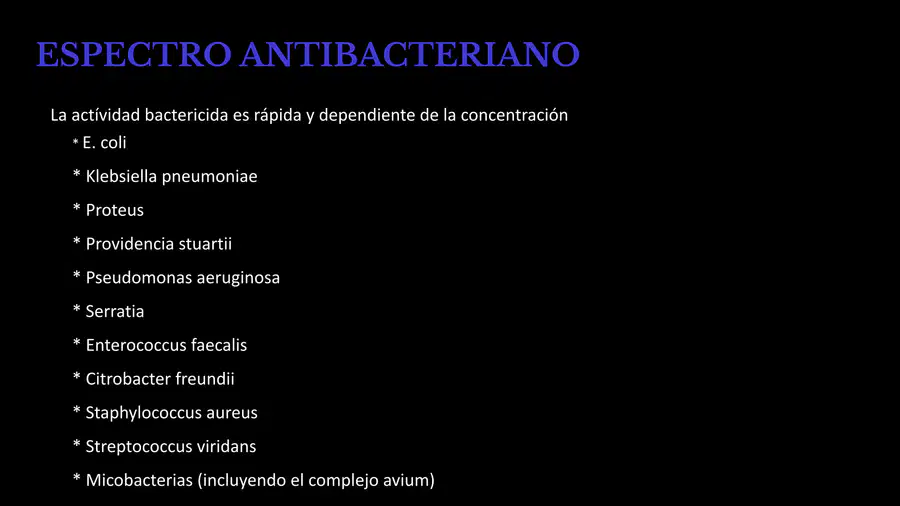 ESPECTRO ANTIBACTERIANO

La actívidad bactericida es rápida y dependiente de la concentración

* E. coli

* Klebsiella pneumoniae

* Proteus

* Providencia stuartii

* Pseudomonas aeruginosa

* Serratia

* Enterococcus faecalis

* Citrobacter freundii

* Staphylococcus aureus

* Streptococcus viridans

* Micobacterias (incluyendo el complejo avium)